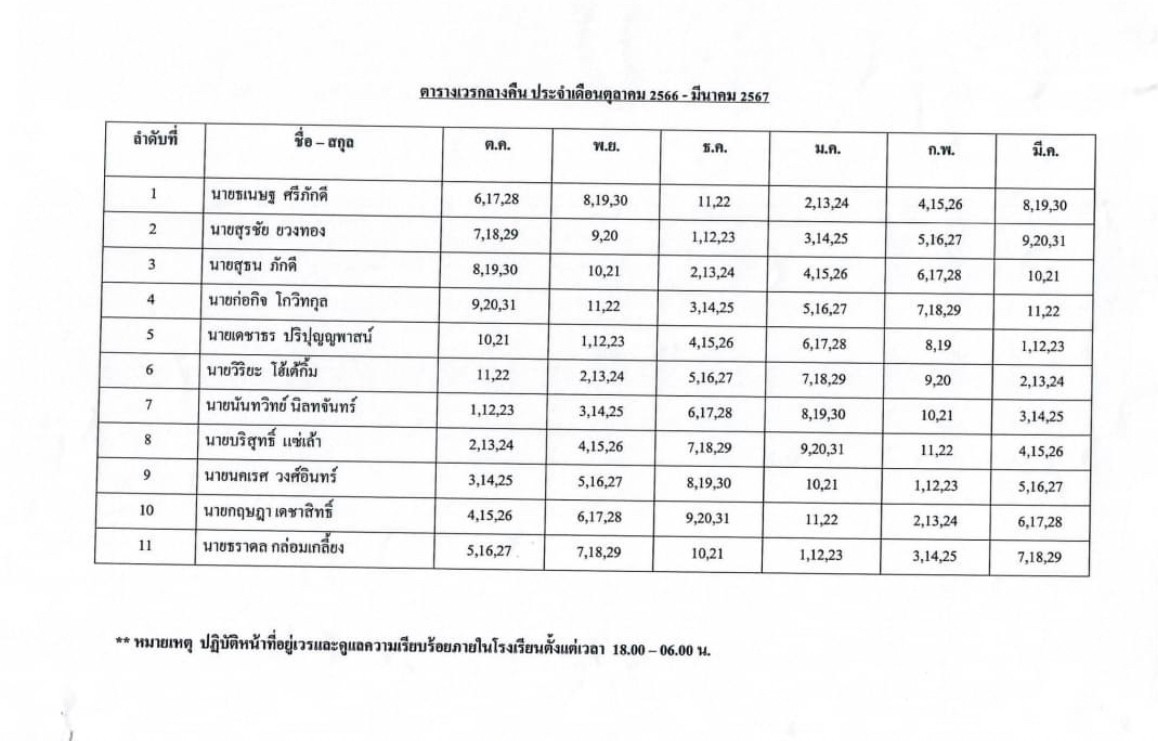 ตารางเวรกลางคืน ประจำเดือนตุลาคม 2566 - มีนาคม 2567

| ลำดับที่ | ชื่อ – สกุล | ต.ค. | พ.ย. | ธ.ค. | ม.ค. | ก.พ. | มี.ค. |
|---|---|---|---|---|---|---|---|
| 1 | นายธเนษฐ ศรีภักดี | 6,17,28 | 8,19,30 | 11,22 | 2,13,24 | 4,15,26 | 8,19,30 |
| 2 | นายสุรชัย ยวงทอง | 7,18,29 | 9,20 | 1,12,23 | 3,14,25 | 5,16,27 | 9,20,31 |
| 3 | นายสุธน ภักดี | 8,19,30 | 10,21 | 2,13,24 | 4,15,26 | 6,17,28 | 10,21 |
| 4 | นายก่อกิจ โกวิทกุล | 9,20,31 | 11,22 | 3,14,25 | 5,16,27 | 7,18,29 | 11,22 |
| 5 | นายเดชาธร ปริปุญญพาสน์ | 10,21 | 1,12,23 | 4,15,26 | 6,17,28 | 8,19 | 1,12,23 |
| 6 | นายวิริยะ โส้เต้กิ้ม | 11,22 | 2,13,24 | 5,16,27 | 7,18,29 | 9,20 | 2,13,24 |
| 7 | นายนันทวิทย์ นิลทจันทร์ | 1,12,23 | 3,14,25 | 6,17,28 | 8,19,30 | 10,21 | 3,14,25 |
| 8 | นายบริสุทธิ์ แซ่เล้า | 2,13,24 | 4,15,26 | 7,18,29 | 9,20,31 | 11,22 | 4,15,26 |
| 9 | นายนเรศ วงศ์อินทร์ | 3,14,25 | 5,16,27 | 8,19,30 | 10,21 | 1,12,23 | 5,16,27 |
| 10 | นายกฤษฎา เดชาสิทธิ์ | 4,15,26 | 6,17,28 | 9,20,31 | 11,22 | 2,13,24 | 6,17,28 |
| 11 | นายธราดล กล่อมเกลี้ยง | 5,16,27 | 7,18,29 | 10,21 | 1,12,23 | 3,14,25 | 7,18,29 |

** หมายเหตุ ปฏิบัติหน้าที่อยู่เวรและดูแลความเรียบร้อยภายในโรงเรียนตั้งแต่เวลา 18.00 – 06.00 น.